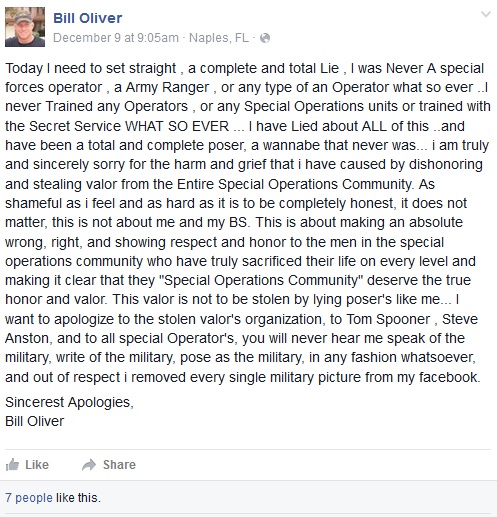 Bill Oliver
December 9 at 9:05am · Naples, FL ·

Today I need to set straight , a complete and total Lie , I was Never A special forces operator , a Army Ranger , or any type of an Operator what so ever ..I never Trained any Operators , or any Special Operations units or trained with the Secret Service WHAT SO EVER ... I have Lied about ALL of this ..and have been a total and complete poser, a wannabe that never was... i am truly and sincerely sorry for the harm and grief that i have caused by dishonoring and stealing valor from the Entire Special Operations Community. As shameful as i feel and as hard as it is to be completely honest, it does not matter, this is not about me and my BS. This is about making an absolute wrong, right, and showing respect and honor to the men in the special operations community who have truly sacrificed their life on every level and making it clear that they "Special Operations Community" deserve the true honor and valor. This valor is not to be stolen by lying poser's like me... I want to apologize to the stolen valor's organization, to Tom Spooner , Steve Anston, and to all special Operator's, you will never hear me speak of the military, write of the military, pose as the military, in any fashion whatsoever, and out of respect i removed every single military picture from my facebook.

Sincerest Apologies,
Bill Oliver

Like Share

7 people like this.